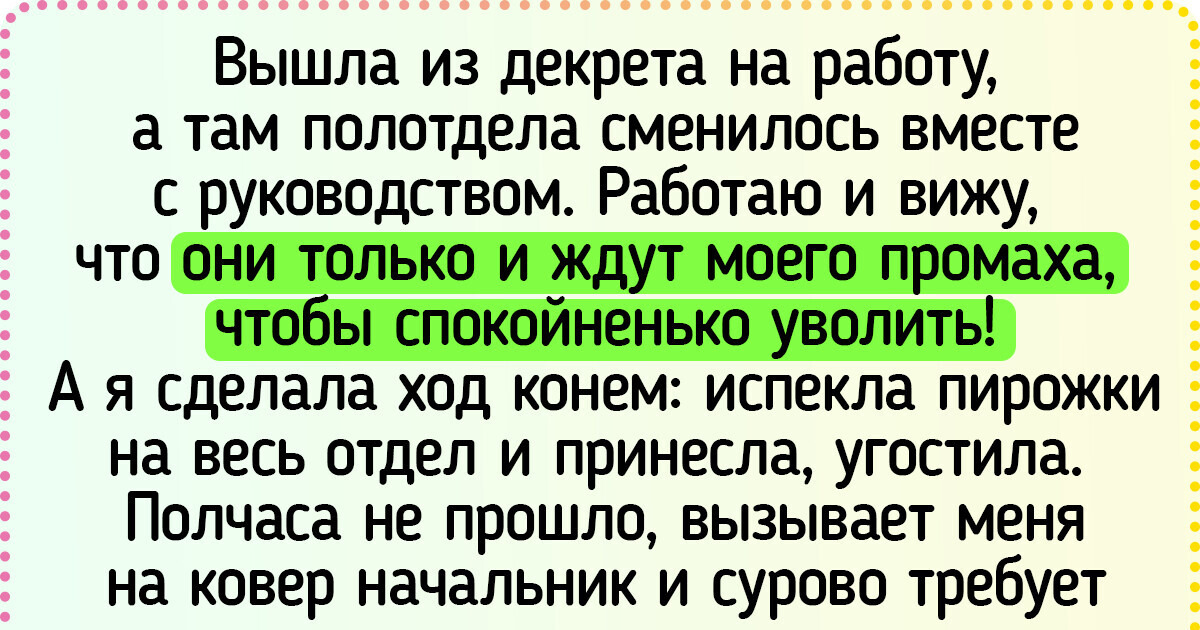 Вышла из декрета на работу, а там полотдела сменилось вместе с руководством. Работаю и вижу, что они только и ждут моего промаха, чтобы спокойненько уволить! А я сделала ход конем: испекла пирожки на весь отдел и принесла, угостила. Полчаса не прошло, вызывает меня на ковер начальник и сурово требует